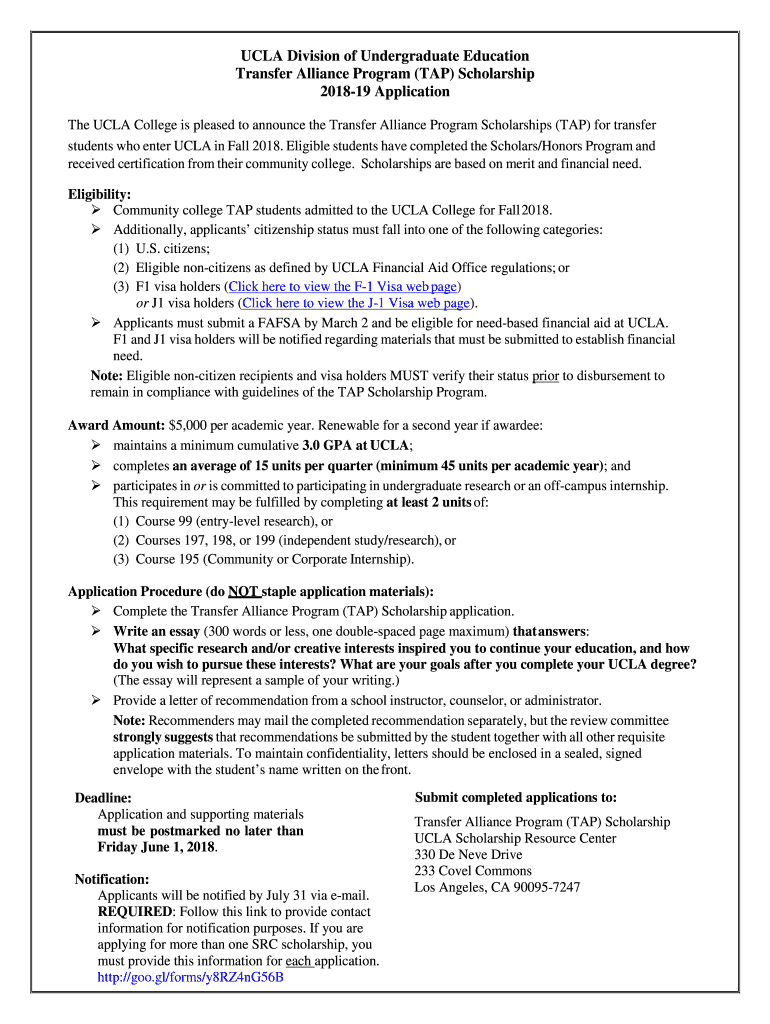 UCLA Division of Undergraduate Education
Transfer Alliance Program (TAP) Scholarship
2018-19 Application

The UCLA College is pleased to announce the Transfer Alliance Program Scholarships (TAP) for transfer students who enter UCLA in Fall 2018. Eligible students have completed the Scholars/Honors Program and received certification from their community college. Scholarships are based on merit and financial need.

Eligibility:
➢ Community college TAP students admitted to the UCLA College for Fall2018.
➢ Additionally, applicants' citizenship status must fall into one of the following categories:
(1) U.S. citizens;
(2) Eligible non-citizens as defined by UCLA Financial Aid Office regulations; or
(3) F1 visa holders (Click here to view the F-1 Visa web page)
or J1 visa holders (Click here to view the J-1 Visa web page).
➢ Applicants must submit a FAFSA by March 2 and be eligible for need-based financial aid at UCLA. F1 and J1 visa holders will be notified regarding materials that must be submitted to establish financial need.
Note: Eligible non-citizen recipients and visa holders MUST verify their status prior to disbursement to remain in compliance with guidelines of the TAP Scholarship Program.

Award Amount: $5,000 per academic year. Renewable for a second year if awardee:
➢ maintains a minimum cumulative 3.0 GPA at UCLA;
➢ completes an average of 15 units per quarter (minimum 45 units per academic year); and
➢ participates in or is committed to participating in undergraduate research or an off-campus internship. This requirement may be fulfilled by completing at least 2 units of:
(1) Course 99 (entry-level research), or
(2) Courses 197, 198, or 199 (independent study/research), or
(3) Course 195 (Community or Corporate Internship).

Application Procedure (do NOT staple application materials):
➢ Complete the Transfer Alliance Program (TAP) Scholarship application.
➢ Write an essay (300 words or less, one double-spaced page maximum) that answers:
What specific research and/or creative interests inspired you to continue your education, and how do you wish to pursue these interests? What are your goals after you complete your UCLA degree? (The essay will represent a sample of your writing.)
➢ Provide a letter of recommendation from a school instructor, counselor, or administrator.
Note: Recommenders may mail the completed recommendation separately, but the review committee strongly suggests that recommendations be submitted by the student together with all other requisite application materials. To maintain confidentiality, letters should be enclosed in a sealed, signed envelope with the student's name written on the front.

Deadline:
Application and supporting materials must be postmarked no later than Friday June 1, 2018.

Notification:
Applicants will be notified by July 31 via e-mail. REQUIRED: Follow this link to provide contact information for notification purposes. If you are applying for more than one SRC scholarship, you must provide this information for each application.
http://goo.gl/forms/y8RZ4nG56B

Submit completed applications to:
Transfer Alliance Program (TAP) Scholarship
UCLA Scholarship Resource Center
330 De Neve Drive
233 Covel Commons
Los Angeles, CA 90095-7247